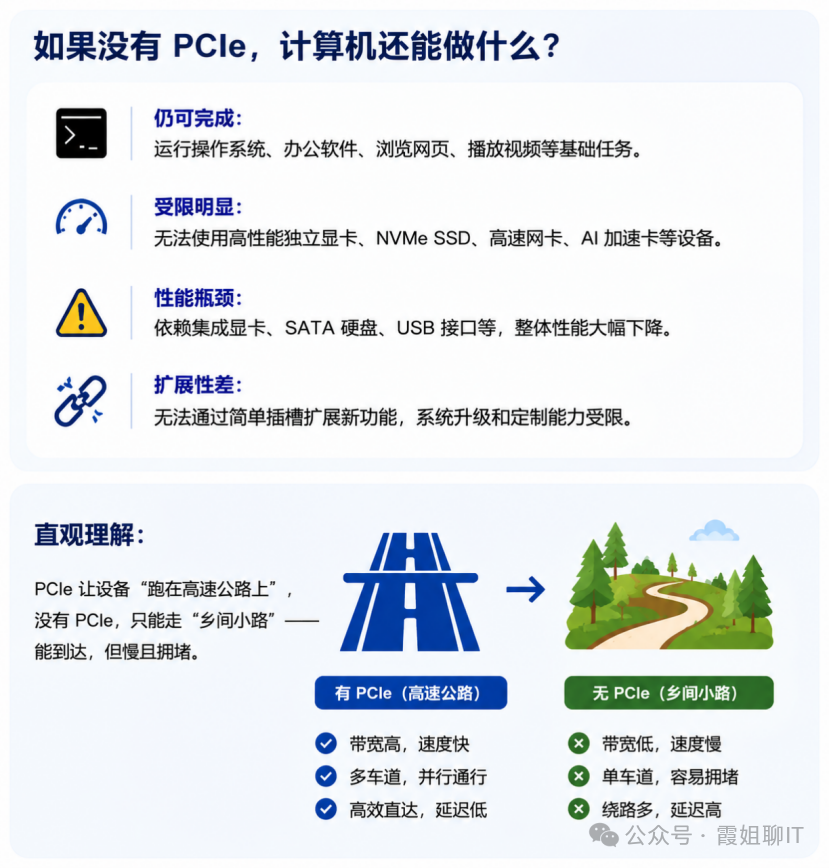 如果没有 PCIe，计算机还能做什么？

仍可完成：
运行操作系统、办公软件、浏览网页、播放视频等基础任务。

受限明显：
无法使用高性能独立显卡、NVMe SSD、高速网卡、AI 加速卡等设备。

性能瓶颈：
依赖集成显卡、SATA 硬盘、USB 接口等，整体性能大幅下降。

扩展性差：
无法通过简单插槽扩展新功能，系统升级和定制能力受限。

直观理解：

PCIe 让设备“跑在高速公路上”，没有 PCIe，只能走“乡间小路”——能到达，但慢且拥堵。

有 PCIe（高速公路）

带宽高，速度快
多车道，并行通行
高效直达，延迟低

无 PCIe（乡间小路）

带宽低，速度慢
单车道，容易拥堵
绕路多，延迟高

公众号 · 霞姐聊IT